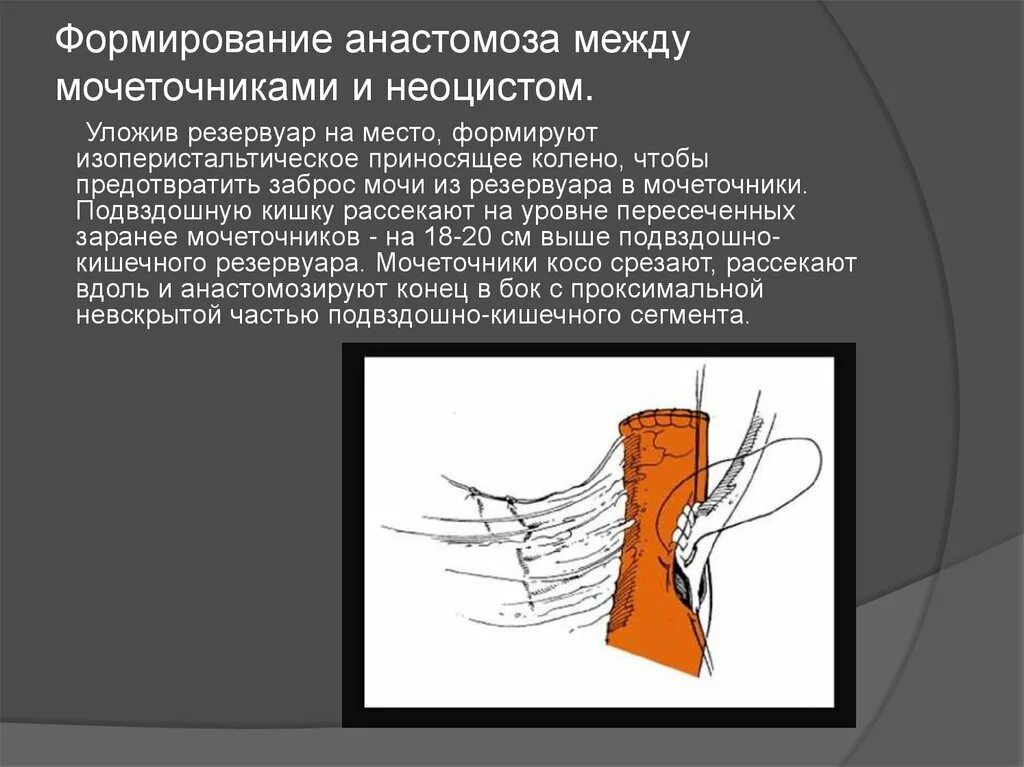 Формирование анастомоза между мочеточниками и неоцистом.

Уложив резервуар на место, формируют изоперистальтическое приносящее колено, чтобы предотвратить заброс мочи из резервуара в мочеточники. Подвздошную кишку рассекают на уровне пересеченных заранее мочеточников - на 18-20 см выше подвздошно-кишечного резервуара. Мочеточники косо срезают, рассекают вдоль и анастомозируют конец в бок с проксимальной невскрытой частью подвздошно-кишечного сегмента.